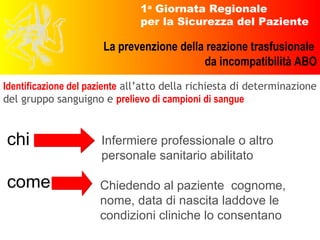 1ª Giornata Regionale per la Sicurezza del Paziente

La prevenzione della reazione trasfusionale da incompatibilità ABO

Identificazione del paziente all'atto della richiesta di determinazione del gruppo sanguigno e prelievo di campioni di sangue

chi

Infermiere professionale o altro personale sanitario abilitato

come

Chiedendo al paziente cognome, nome, data di nascita laddove le condizioni cliniche lo consentano